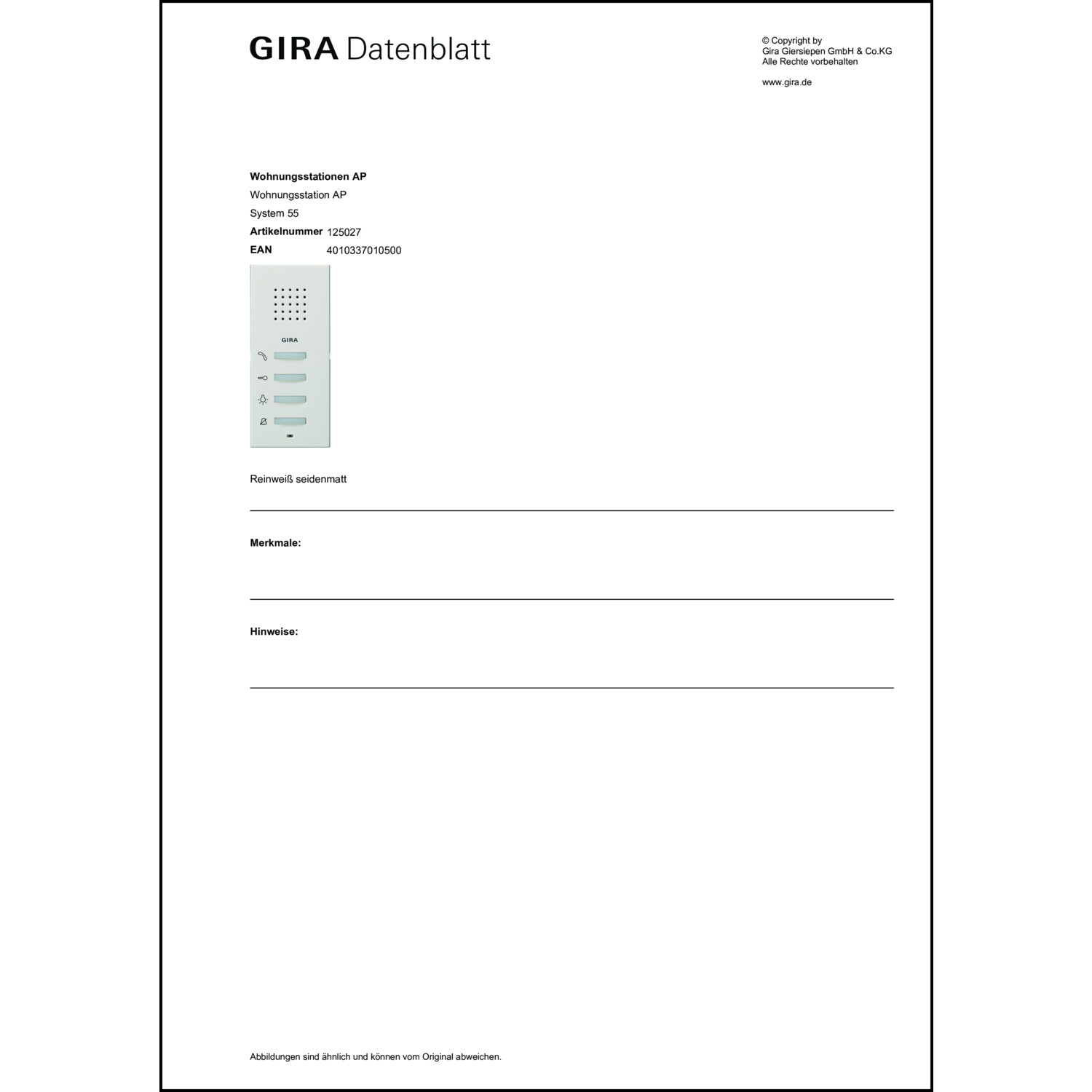 GIRA Datenblatt

© Copyright by
Gira Giersiepen GmbH & Co.KG
Alle Rechte vorbehalten

www.gira.de

**Wohnungsstationen AP**

Wohnungsstation AP

System 55

**Artikelnummer** 125027

**EAN** 4010337010500

GIRA

Reinweiß seidenmatt

**Merkmale:**

**Hinweise:**

Abbildungen sind ähnlich und können vom Original abweichen.